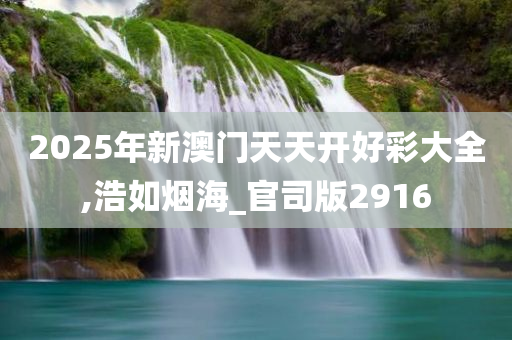 2025年新澳门天天开好彩大全,浩如烟海_官司版2916